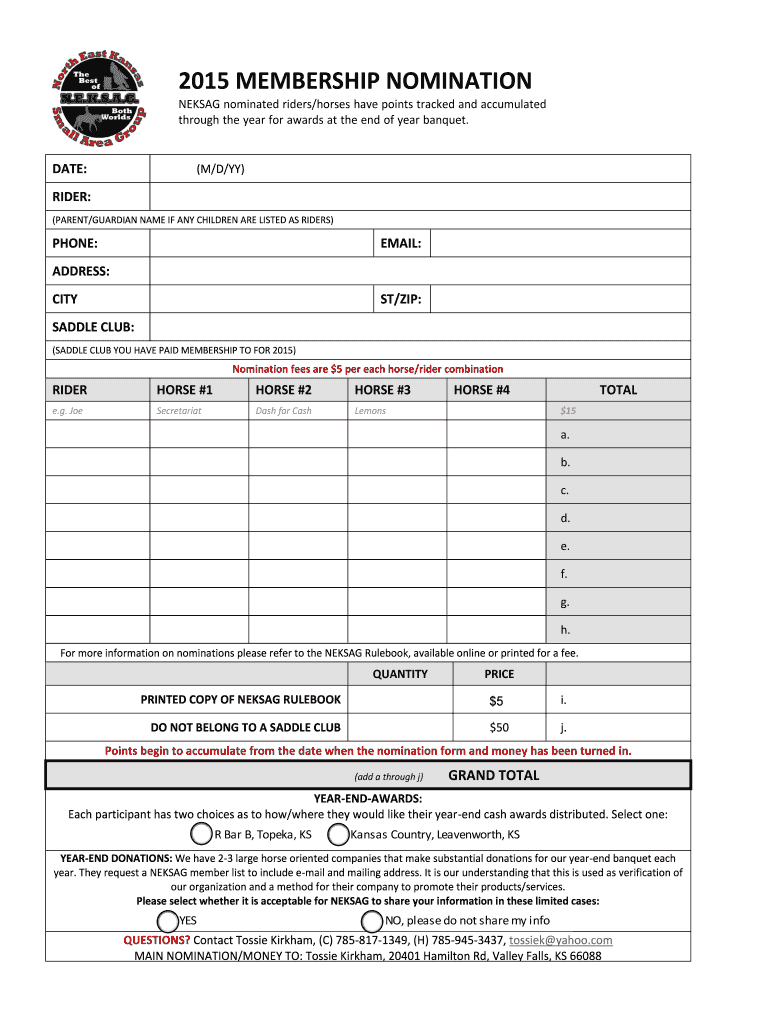 North East Kansas Small Area Group
The Best of N.E.K.S.A.G. Both Worlds

2015 MEMBERSHIP NOMINATION

NEKSAG nominated riders/horses have points tracked and accumulated through the year for awards at the end of year banquet.

DATE: (M/D/YY)

RIDER:

(PARENT/GUARDIAN NAME IF ANY CHILDREN ARE LISTED AS RIDERS)

PHONE: EMAIL:

ADDRESS:

CITY ST/ZIP:

SADDLE CLUB:

(SADDLE CLUB YOU HAVE PAID MEMBERSHIP TO FOR 2015)

Nomination fees are $5 per each horse/rider combination

| RIDER | HORSE #1 | HORSE #2 | HORSE #3 | HORSE #4 | TOTAL |
|---|---|---|---|---|---|
| e.g. Joe | Secretariat | Dash for Cash | Lemons | | $15 |
| | | | | | a. |
| | | | | | b. |
| | | | | | c. |
| | | | | | d. |
| | | | | | e. |
| | | | | | f. |
| | | | | | g. |
| | | | | | h. |

For more information on nominations please refer to the NEKSAG Rulebook, available online or printed for a fee.

| | QUANTITY | PRICE | |
|---|---|---|---|
| PRINTED COPY OF NEKSAG RULEBOOK | | $5 | i. |
| DO NOT BELONG TO A SADDLE CLUB | | $50 | j. |

Points begin to accumulate from the date when the nomination form and money has been turned in.

(add a through j) GRAND TOTAL

YEAR-END-AWARDS:
Each participant has two choices as to how/where they would like their year-end cash awards distributed. Select one:
R Bar B, Topeka, KS Kansas Country, Leavenworth, KS

YEAR-END DONATIONS: We have 2-3 large horse oriented companies that make substantial donations for our year-end banquet each year. They request a NEKSAG member list to include e-mail and mailing address. It is our understanding that this is used as verification of our organization and a method for their company to promote their products/services.
Please select whether it is acceptable for NEKSAG to share your information in these limited cases:
YES NO, please do not share my info

QUESTIONS? Contact Tossie Kirkham, (C) 785-817-1349, (H) 785-945-3437, tossiek@yahoo.com
MAIN NOMINATION/MONEY TO: Tossie Kirkham, 20401 Hamilton Rd, Valley Falls, KS 66088